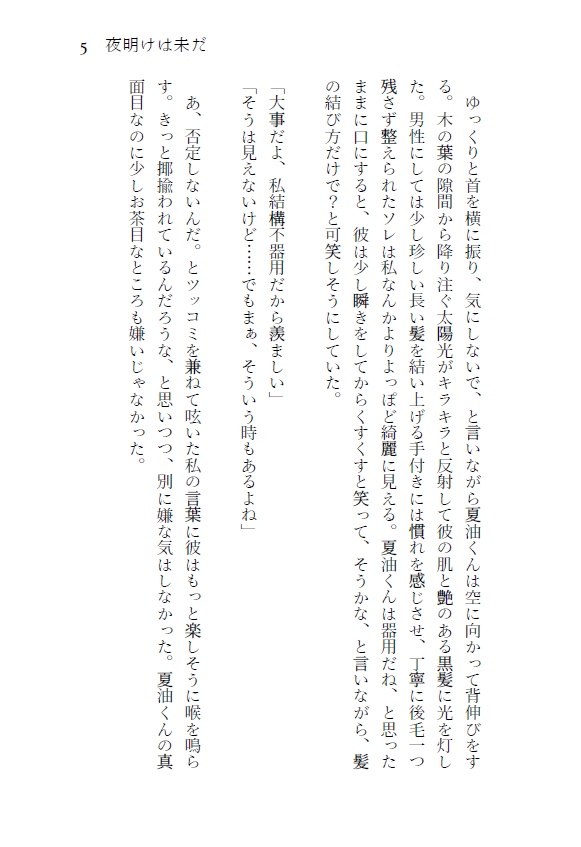 5　夜明けは未だ

ゆっくりと首を横に振り、気にしないで、と言いながら夏油くんは空に向かって背伸びをする。木の葉の隙間から降り注ぐ太陽光がキラキラと反射して彼の肌と艶のある黒髪に光を灯した。男性にしては少し珍しい長い髪を結い上げる手付きには慣れを感じさせ、丁寧に後毛一つ残さず整えられたソレは私なんかよりよっぽど綺麗に見える。夏油くんは器用だね、と思ったままに口にすると、彼は少し瞬きをしてからくすくすと笑って、そうかな、と言いながら、髪の結び方だけで？と可笑しそうにしていた。

「大事だよ、私結構不器用だから羨ましい」
「そうは見えないけど……でもまぁ、そういう時もあるよね」

あ、否定しないんだ。とツッコミを兼ねて呟いた私の言葉に彼はもっと楽しそうに喉を鳴らす。きっと揶揄われているんだろうな、と思いつつ、別に嫌な気はしなかった。夏油くんの真面目なのに少しお茶目なところも嫌いじゃなかった。